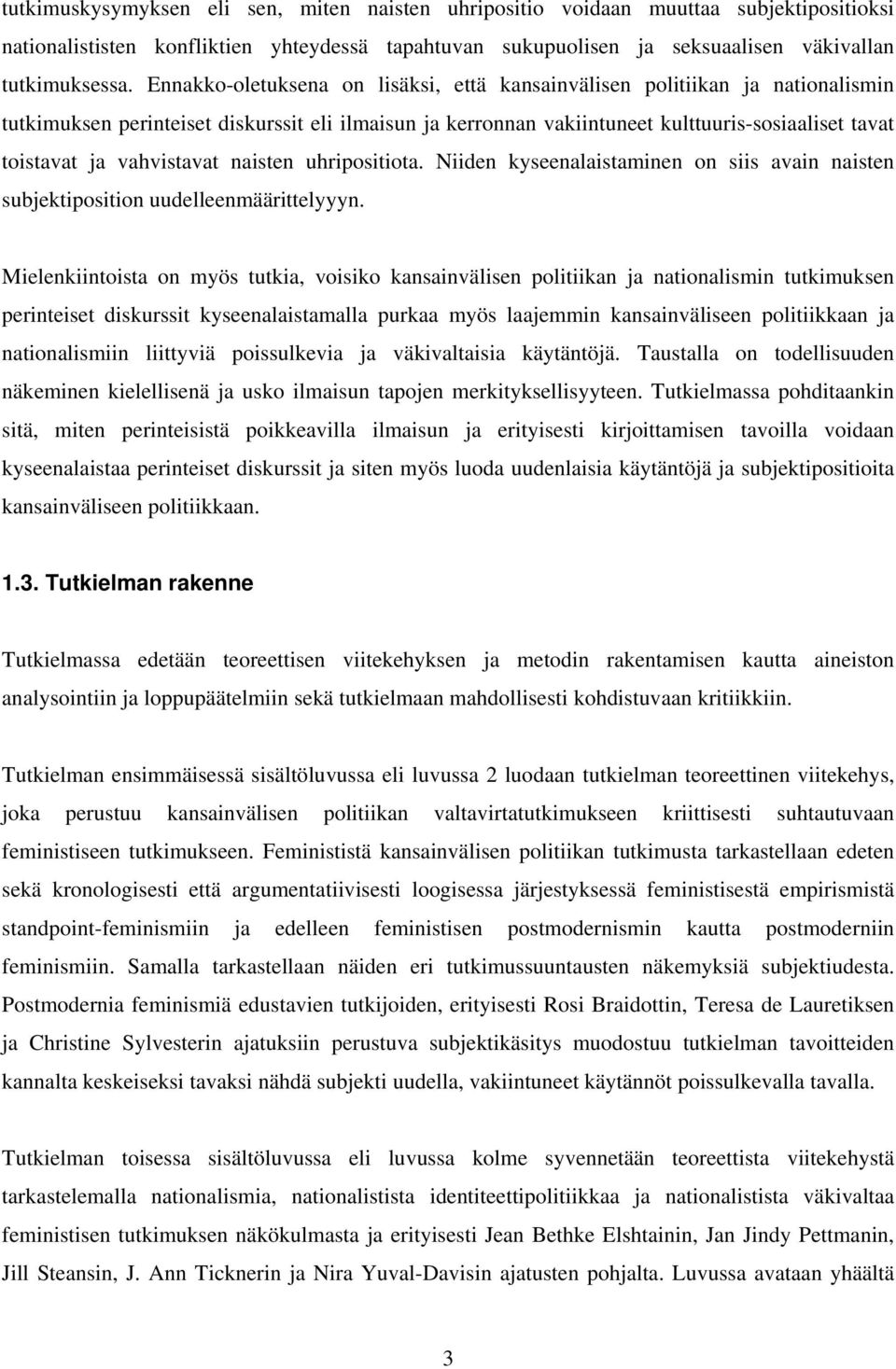 tutkimuskysymyksen eli sen, miten naisten uhripositio voidaan muuttaa subjektipositioksi nationalististen konfliktien yhteydessä tapahtuvan sukupuolisen ja seksuaalisen väkivallan tutkimuksessa. Ennakko-oletuksena on lisäksi, että kansainvälisen politiikan ja nationalismin tutkimuksen perinteiset diskurssit eli ilmaisun ja kerronnan vakiintuneet kulttuuris-sosiaaliset tavat toistavat ja vahvistavat naisten uhripositiota. Niiden kyseenalaistaminen on siis avain naisten subjektiposition uudelleenmäärittelyyyn.

Mielenkiintoista on myös tutkia, voisiko kansainvälisen politiikan ja nationalismin tutkimuksen perinteiset diskurssit kyseenalaistamalla purkaa myös laajemmin kansainväliseen politiikkaan ja nationalismiin liittyviä poissulkevia ja väkivaltaisia käytäntöjä. Taustalla on todellisuuden näkeminen kielellisenä ja usko ilmaisun tapojen merkityksellisyyteen. Tutkielmassa pohditaankin sitä, miten perinteisistä poikkeavilla ilmaisun ja erityisesti kirjoittamisen tavoilla voidaan kyseenalaistaa perinteiset diskurssit ja siten myös luoda uudenlaisia käytäntöjä ja subjektipositioita kansainväliseen politiikkaan.

1.3. Tutkielman rakenne

Tutkielmassa edetään teoreettisen viitekehyksen ja metodin rakentamisen kautta aineiston analysointiin ja loppupäätelmiin sekä tutkielmaan mahdollisesti kohdistuvaan kritiikkiin.

Tutkielman ensimmäisessä sisältöluvussa eli luvussa 2 luodaan tutkielman teoreettinen viitekehys, joka perustuu kansainvälisen politiikan valtavirtatutkimukseen kriittisesti suhtautuvaan feministiseen tutkimukseen. Feminististä kansainvälisen politiikan tutkimusta tarkastellaan edeten sekä kronologisesti että argumentatiivisesti loogisessa järjestyksessä feministisestä empirismistä standpoint-feminismiin ja edelleen feministisen postmodernismin kautta postmoderniin feminismiin. Samalla tarkastellaan näiden eri tutkimussuuntausten näkemyksiä subjektiudesta. Postmodernia feminismiä edustavien tutkijoiden, erityisesti Rosi Braidottin, Teresa de Lauretiksen ja Christine Sylvesterin ajatuksiin perustuva subjektikäsitys muodostuu tutkielman tavoitteiden kannalta keskeiseksi tavaksi nähdä subjekti uudella, vakiintuneet käytännöt poissulkevalla tavalla.

Tutkielman toisessa sisältöluvussa eli luvussa kolme syvennetään teoreettista viitekehystä tarkastelemalla nationalismia, nationalistista identiteettipolitiikkaa ja nationalistista väkivaltaa feministisen tutkimuksen näkökulmasta ja erityisesti Jean Bethke Elshtainin, Jan Jindy Pettmanin, Jill Steansin, J. Ann Ticknerin ja Nira Yuval-Davisin ajatusten pohjalta. Luvussa avataan yhäältä

3